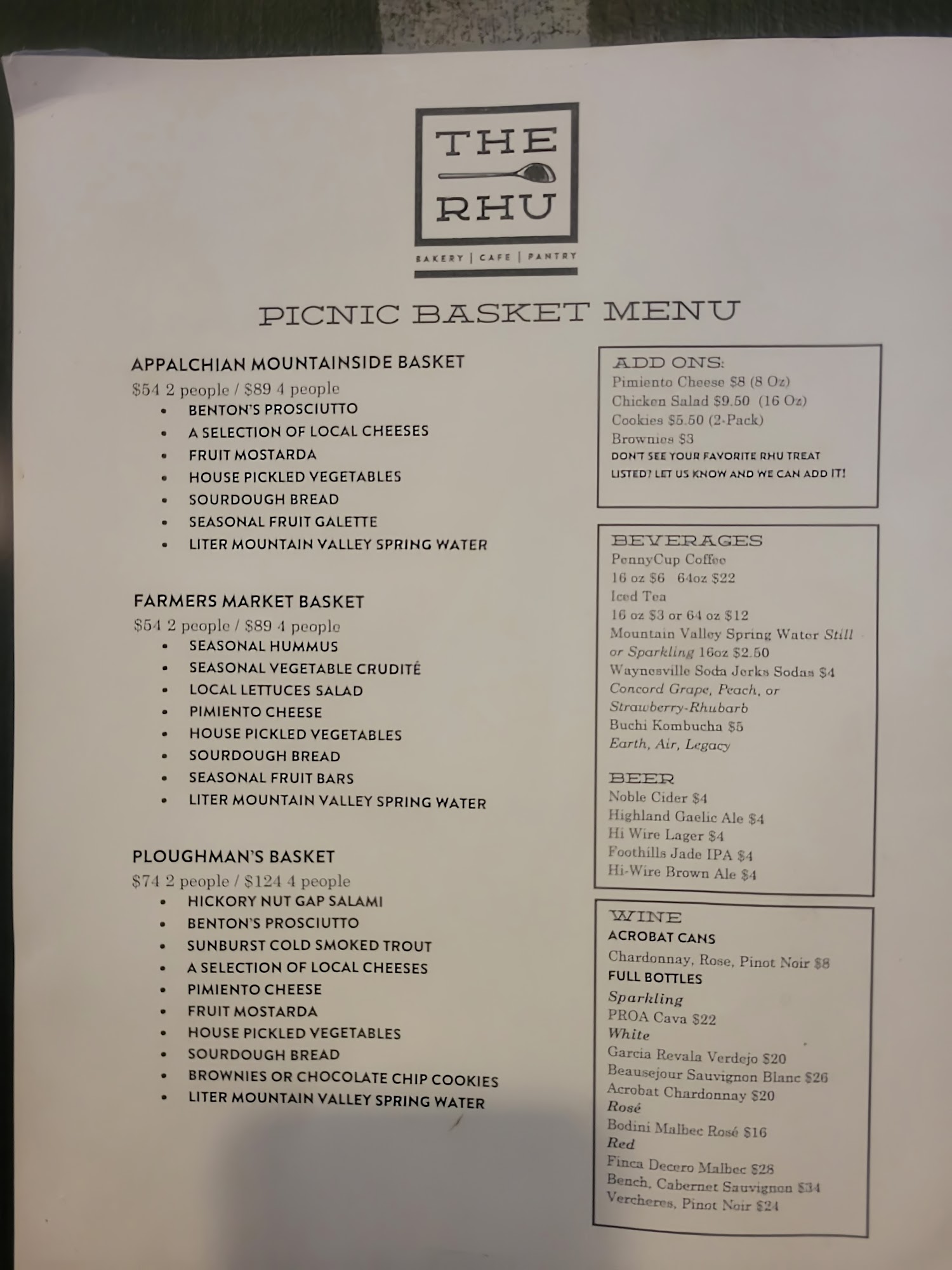 THE
RHU
BAKERY | CAFE | PANTRY

PICNIC BASKET MENU

APPALCHIAN MOUNTAINSIDE BASKET
$54 2 people / $89 4 people
• BENTON'S PROSCIUTTO
• A SELECTION OF LOCAL CHEESES
• FRUIT MOSTARDA
• HOUSE PICKLED VEGETABLES
• SOURDOUGH BREAD
• SEASONAL FRUIT GALETTE
• LITER MOUNTAIN VALLEY SPRING WATER

FARMERS MARKET BASKET
$54 2 people / $89 4 people
• SEASONAL HUMMUS
• SEASONAL VEGETABLE CRUDITÉ
• LOCAL LETTUCES SALAD
• PIMIENTO CHEESE
• HOUSE PICKLED VEGETABLES
• SOURDOUGH BREAD
• SEASONAL FRUIT BARS
• LITER MOUNTAIN VALLEY SPRING WATER

PLOUGHMAN'S BASKET
$74 2 people / $124 4 people
• HICKORY NUT GAP SALAMI
• BENTON'S PROSCIUTTO
• SUNBURST COLD SMOKED TROUT
• A SELECTION OF LOCAL CHEESES
• PIMIENTO CHEESE
• FRUIT MOSTARDA
• HOUSE PICKLED VEGETABLES
• SOURDOUGH BREAD
• BROWNIES OR CHOCOLATE CHIP COOKIES
• LITER MOUNTAIN VALLEY SPRING WATER

ADD ONS:
Pimiento Cheese $8 (8 Oz)
Chicken Salad $9.50 (16 Oz)
Cookies $5.50 (2-Pack)
Brownies $3
DON'T SEE YOUR FAVORITE RHU TREAT LISTED? LET US KNOW AND WE CAN ADD IT!

BEVERAGES
PennyCup Coffee
16 oz $6 64oz $22
Iced Tea
16 oz $3 or 64 oz $12
Mountain Valley Spring Water Still or Sparkling 16oz $2.50
Waynesville Soda Jerks Sodas $4
Concord Grape, Peach, or Strawberry-Rhubarb
Buchi Kombucha $5
Earth, Air, Legacy

BEER
Noble Cider $4
Highland Gaelic Ale $4
Hi Wire Lager $4
Foothills Jade IPA $4
Hi-Wire Brown Ale $4

WINE
ACROBAT CANS
Chardonnay, Rose, Pinot Noir $8
FULL BOTTLES
Sparkling
PROA Cava $22
White
Garcia Revala Verdejo $20
Beausejour Sauvignon Blanc $26
Acrobat Chardonnay $20
Rosé
Bodini Malbec Rosé $16
Red
Finca Decero Malbec $28
Bench, Cabernet Sauvignon $34
Vercheres, Pinot Noir $24